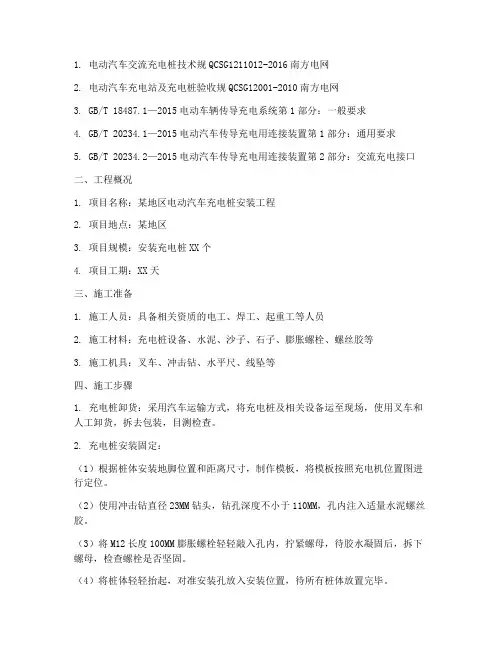 1. 电动汽车交流充电桩技术规 QCSG1211012-2016 南方电网

2. 电动汽车充电站及充电桩验收规 QCSG12001-2010 南方电网

3. GB/T 18487.1—2015 电动车辆传导充电系统第 1 部分：一般要求

4. GB/T 20234.1—2015 电动汽车传导充电用连接装置第 1 部分：通用要求

5. GB/T 20234.2—2015 电动汽车传导充电用连接装置第 2 部分：交流充电接口

二、工程概况

1. 项目名称：某地区电动汽车充电桩安装工程

2. 项目地点：某地区

3. 项目规模：安装充电桩 XX 个

4. 项目工期：XX 天

三、施工准备

1. 施工人员：具备相关资质的电工、焊工、起重工等人员

2. 施工材料：充电桩设备、水泥、沙子、石子、膨胀螺栓、螺丝胶等

3. 施工机具：叉车、冲击钻、水平尺、线坠等

四、施工步骤

1. 充电桩卸货：采用汽车运输方式，将充电桩及相关设备运至现场，使用叉车和人工卸货，拆去包装，目测检查。

2. 充电桩安装固定：

（1）根据桩体安装地脚位置和距离尺寸，制作模板，将模板按照充电机位置图进行定位。

（2）使用冲击钻直径 23MM 钻头，钻孔深度不小于 110MM，孔内注入适量水泥螺丝胶。

（3）将 M12 长度 100MM 膨胀螺栓轻轻敲入孔内，拧紧螺母，待胶水凝固后，拆下螺母，检查螺栓是否坚固。

（4）将桩体轻轻抬起，对准安装孔放入安装位置，待所有桩体放置完毕。